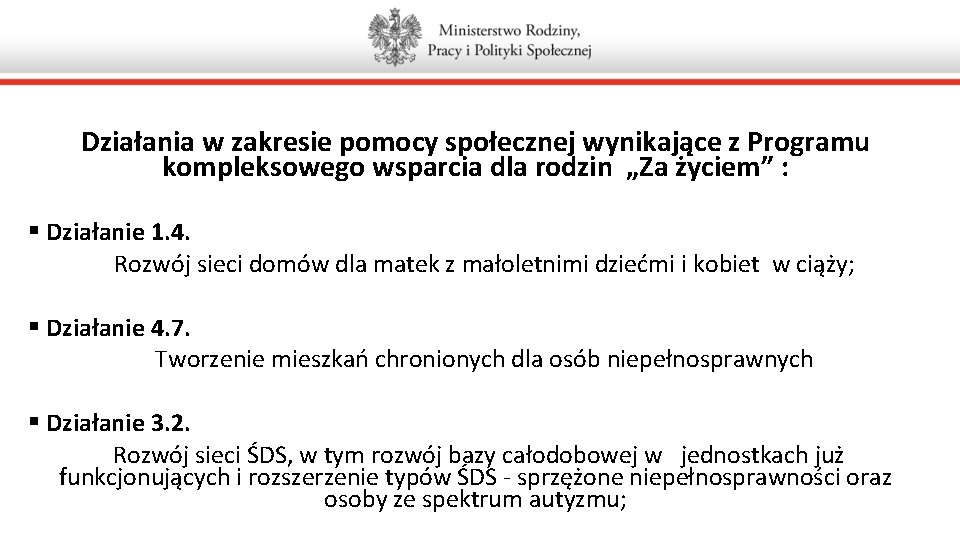 Ministerstwo Rodziny, Pracy i Polityki Społecznej

Działania w zakresie pomocy społecznej wynikające z Programu kompleksowego wsparcia dla rodzin „Za życiem” :

▪ Działanie 1.4.
Rozwój sieci domów dla matek z małoletnimi dziećmi i kobiet w ciąży;

▪ Działanie 4.7.
Tworzenie mieszkań chronionych dla osób niepełnosprawnych

▪ Działanie 3.2.
Rozwój sieci ŚDS, w tym rozwój bazy całodobowej w jednostkach już funkcjonujących i rozszerzenie typów ŚDS - sprzężone niepełnosprawności oraz osoby ze spektrum autyzmu;